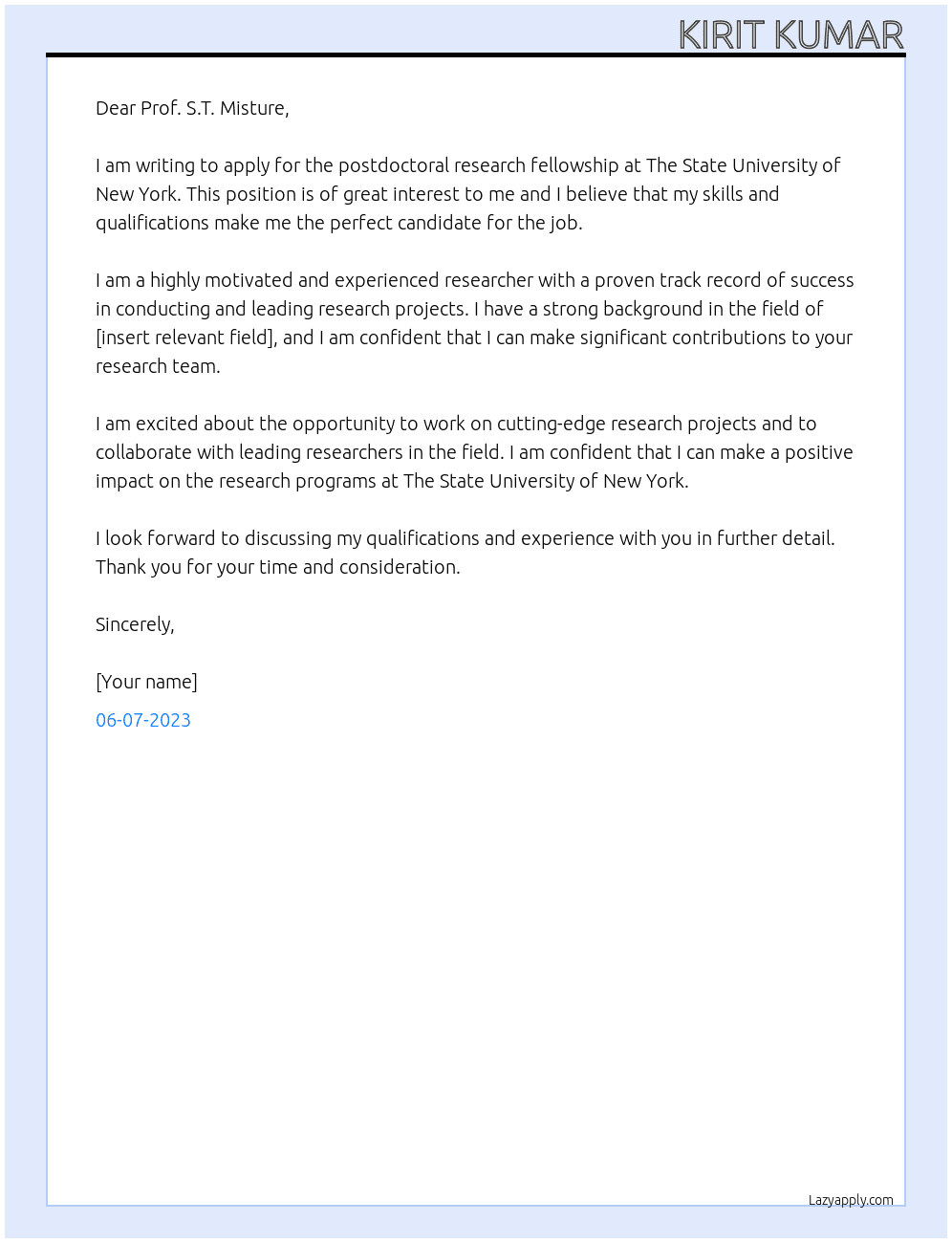 KIRIT KUMAR

Dear Prof. S.T. Misture,

I am writing to apply for the postdoctoral research fellowship at The State University of New York. This position is of great interest to me and I believe that my skills and qualifications make me the perfect candidate for the job.

I am a highly motivated and experienced researcher with a proven track record of success in conducting and leading research projects. I have a strong background in the field of [insert relevant field], and I am confident that I can make significant contributions to your research team.

I am excited about the opportunity to work on cutting-edge research projects and to collaborate with leading researchers in the field. I am confident that I can make a positive impact on the research programs at The State University of New York.

I look forward to discussing my qualifications and experience with you in further detail. Thank you for your time and consideration.

Sincerely,

[Your name]

06-07-2023

Lazyapply.com